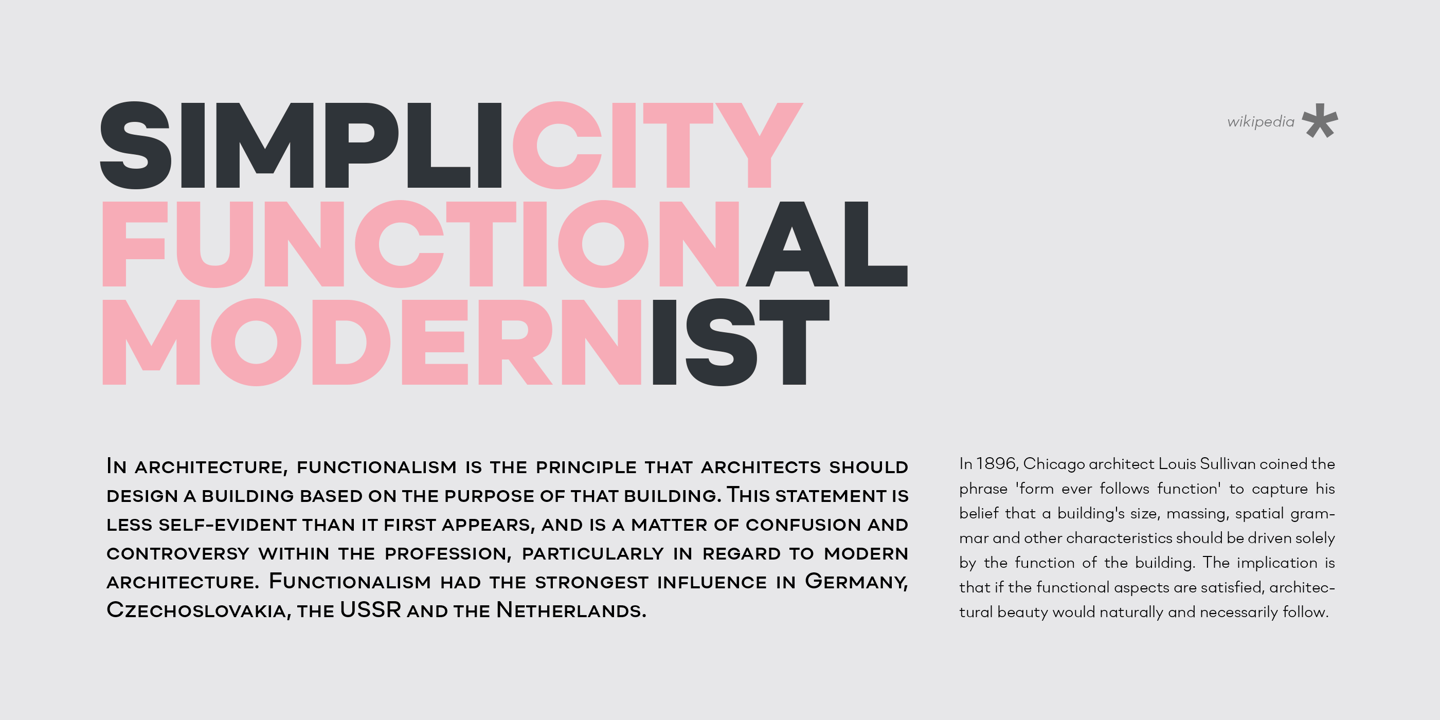 SIMPLICITY
FUNCTIONAL
MODERNIST

wikipedia *

In architecture, functionalism is the principle that architects should design a building based on the purpose of that building. This statement is less self-evident than it first appears, and is a matter of confusion and controversy within the profession, particularly in regard to modern architecture. Functionalism had the strongest influence in Germany, Czechoslovakia, the USSR and the Netherlands.

In 1896, Chicago architect Louis Sullivan coined the phrase 'form ever follows function' to capture his belief that a building's size, massing, spatial grammar and other characteristics should be driven solely by the function of the building. The implication is that if the functional aspects are satisfied, architectural beauty would naturally and necessarily follow.